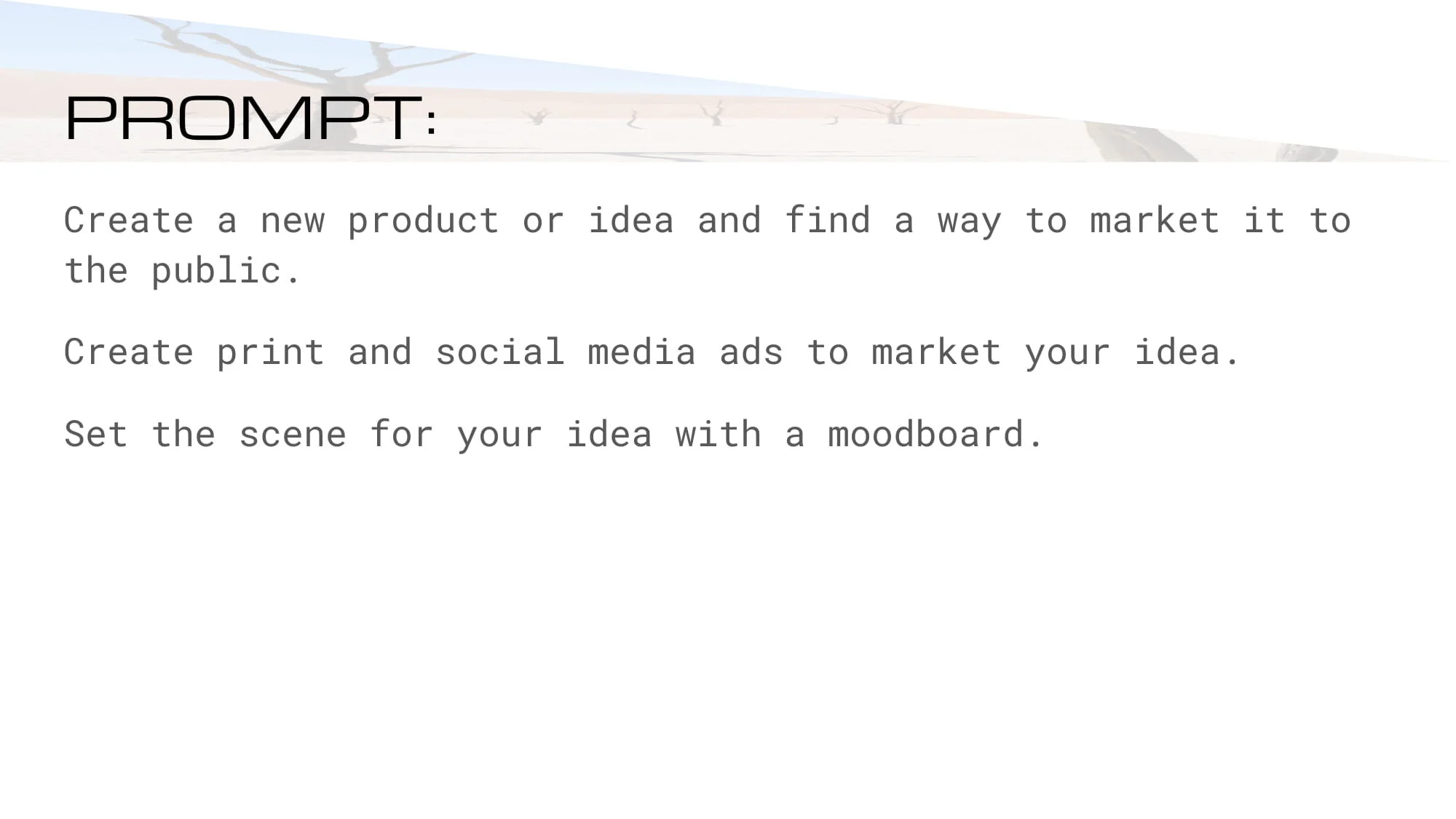 PROMPT:

Create a new product or idea and find a way to market it to the public.

Create print and social media ads to market your idea.

Set the scene for your idea with a moodboard.